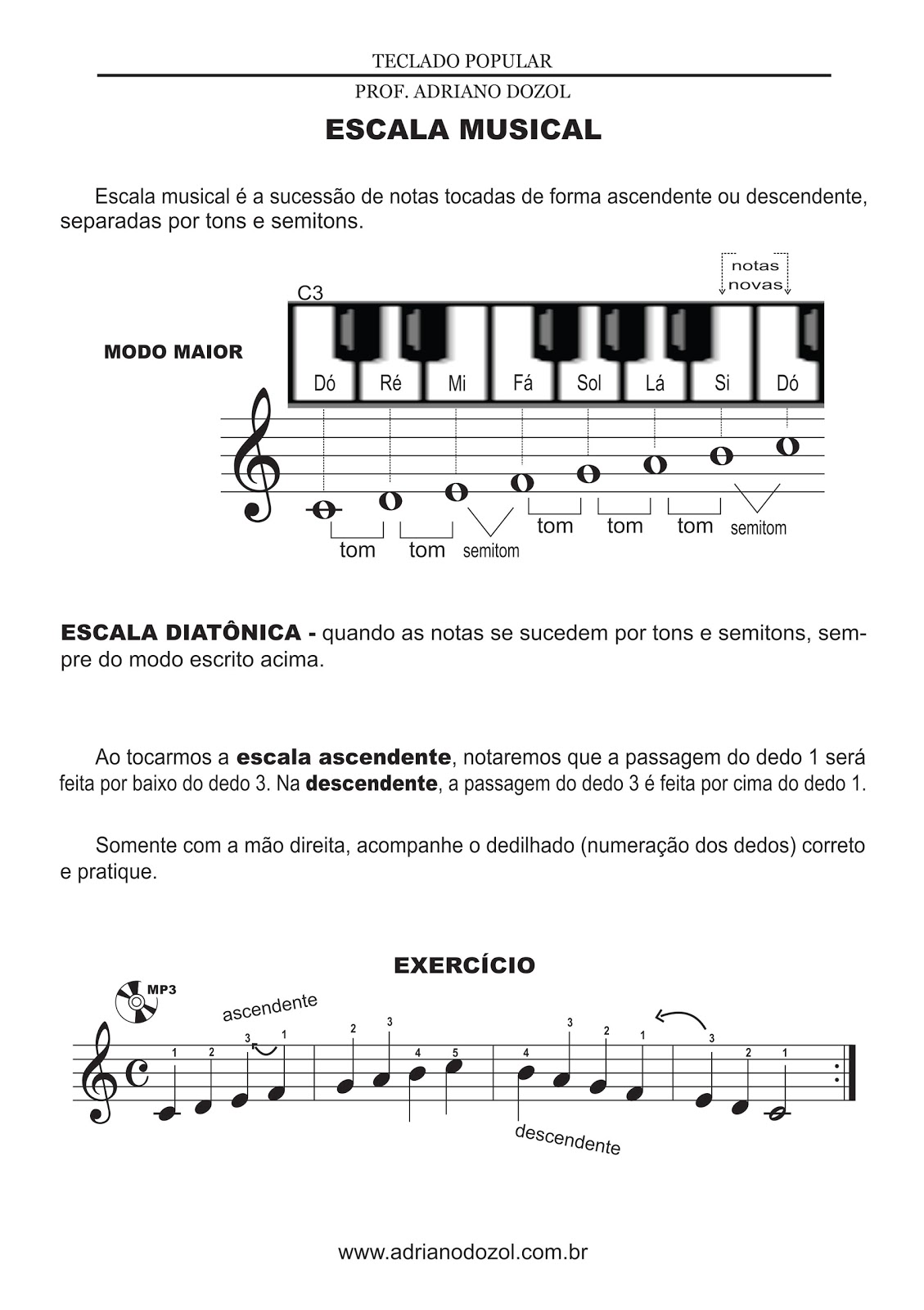 TECLADO POPULAR

PROF. ADRIANO DOZOL

ESCALA MUSICAL

Escala musical é a sucessão de notas tocadas de forma ascendente ou descendente, separadas por tons e semitons.

notas novas

C3

MODO MAIOR

Dó Ré Mi Fá Sol Lá Si Dó

tom tom semitom tom tom tom semitom

ESCALA DIATÔNICA - quando as notas se sucedem por tons e semitons, sempre do modo escrito acima.

Ao tocarmos a escala ascendente, notaremos que a passagem do dedo 1 será feita por baixo do dedo 3. Na descendente, a passagem do dedo 3 é feita por cima do dedo 1.

Somente com a mão direita, acompanhe o dedilhado (numeração dos dedos) correto e pratique.

EXERCÍCIO

MP3

ascendente

1 2 3 1 2 3 4 5 4 3 2 1 3 2 1

descendente

www.adrianodozol.com.br